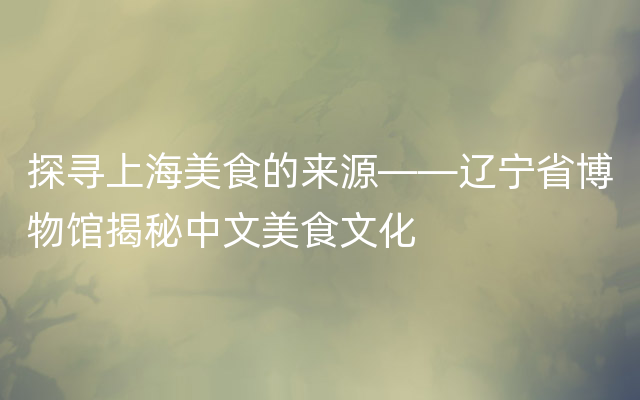 探寻上海美食的来源——辽宁省博物馆揭秘中文美食文化